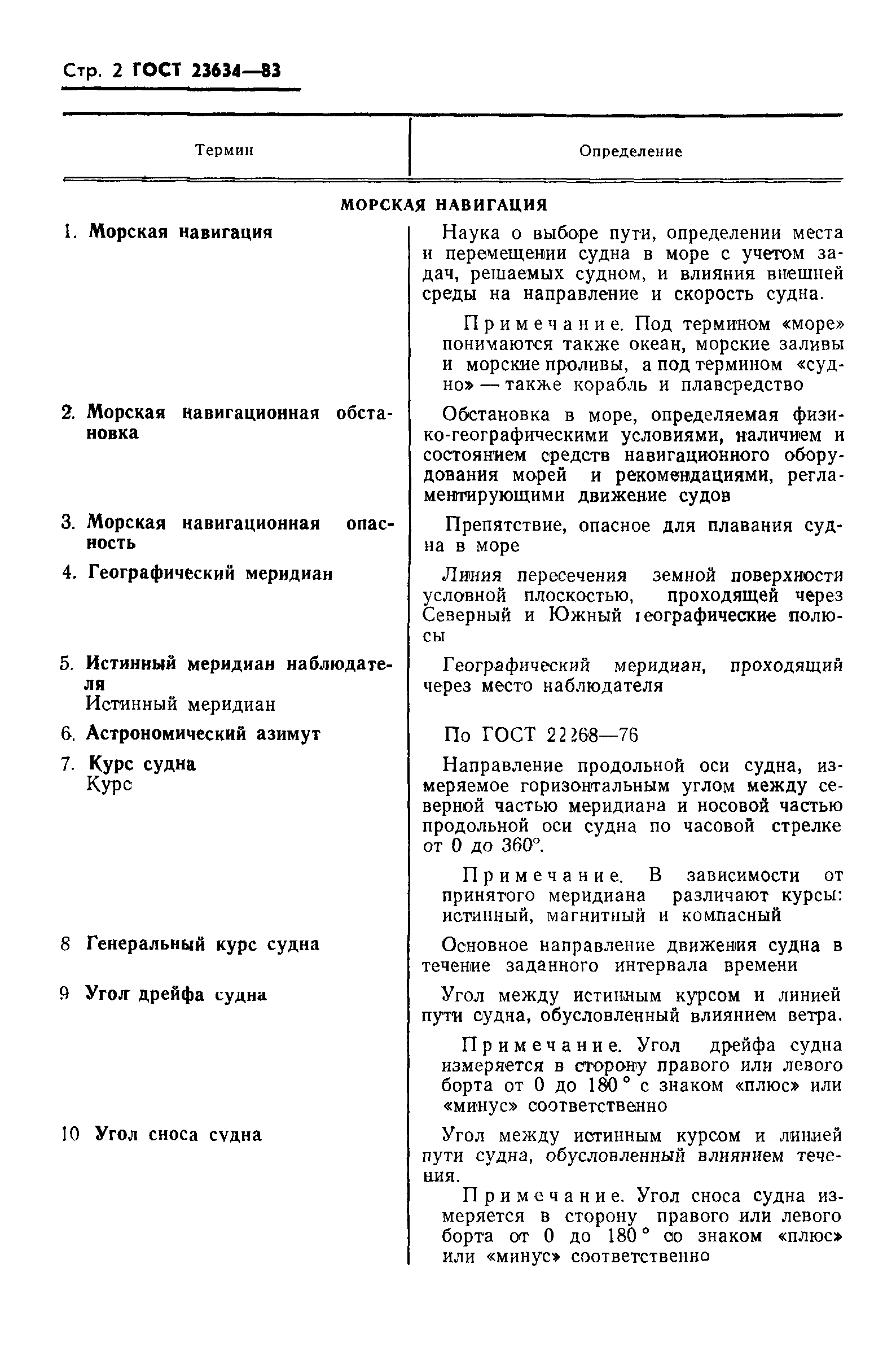 Стр. 2 ГОСТ 23634—83

| Термин | Определение |
|---|---|
| МОРСКАЯ НАВИГАЦИЯ | |
| 1. Морская навигация | Наука о выборе пути, определении места и перемещении судна в море с учетом задач, решаемых судном, и влияния внешней среды на направление и скорость судна. Примечание. Под термином «море» понимаются также океан, морские заливы и морские проливы, а под термином «судно» — также корабль и плавсредство |
| 2. Морская навигационная обстановка | Обстановка в море, определяемая физико-географическими условиями, наличием и состоянием средств навигационного оборудования морей и рекомендациями, регламентирующими движение судов |
| 3. Морская навигационная опасность | Препятствие, опасное для плавания судна в море |
| 4. Географический меридиан | Линия пересечения земной поверхности условной плоскостью, проходящей через Северный и Южный географические полюсы |
| 5. Истинный меридиан наблюдателя Истинный меридиан | Географический меридиан, проходящий через место наблюдателя |
| 6. Астрономический азимут | По ГОСТ 22268—76 |
| 7. Курс судна Курс | Направление продольной оси судна, измеряемое горизонтальным углом между северной частью меридиана и носовой частью продольной оси судна по часовой стрелке от 0 до 360°. Примечание. В зависимости от принятого меридиана различают курсы: истинный, магнитный и компасный |
| 8 Генеральный курс судна | Основное направление движения судна в течение заданного интервала времени |
| 9 Угол дрейфа судна | Угол между истинным курсом и линией пути судна, обусловленный влиянием ветра. Примечание. Угол дрейфа судна измеряется в сторону правого или левого борта от 0 до 180° с знаком «плюс» или «минус» соответственно |
| 10 Угол сноса судна | Угол между истинным курсом и линией пути судна, обусловленный влиянием течения. Примечание. Угол сноса судна измеряется в сторону правого или левого борта от 0 до 180° со знаком «плюс» или «минус» соответственно |